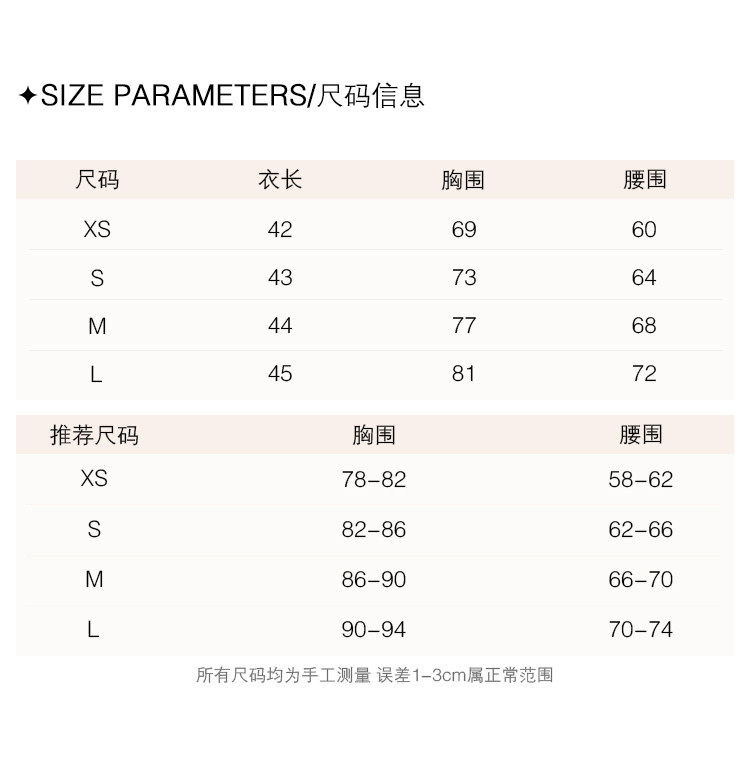 ✦SIZE PARAMETERS/尺码信息

| 尺码 | 衣长 | 胸围 | 腰围 |
|---|---|---|---|
| XS | 42 | 69 | 60 |
| S | 43 | 73 | 64 |
| M | 44 | 77 | 68 |
| L | 45 | 81 | 72 |

| 推荐尺码 | 胸围 | 腰围 |
|---|---|---|
| XS | 78-82 | 58-62 |
| S | 82-86 | 62-66 |
| M | 86-90 | 66-70 |
| L | 90-94 | 70-74 |

所有尺码均为手工测量 误差1-3cm属正常范围